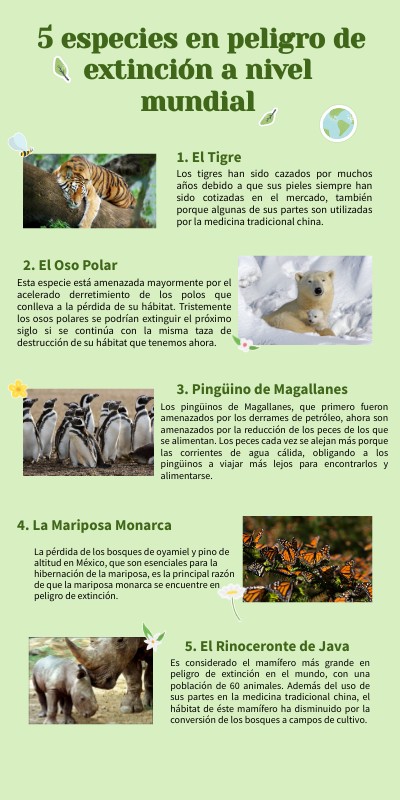 5 especies en peligro de extinción a nivel mundial

1. El Tigre

Los tigres han sido cazados por muchos años debido a que sus pieles siempre han sido cotizadas en el mercado, también porque algunas de sus partes son utilizadas por la medicina tradicional china.

2. El Oso Polar

Esta especie está amenazada mayormente por el acelerado derretimiento de los polos que conlleva a la pérdida de su hábitat. Tristemente los osos polares se podrían extinguir el próximo siglo si se continúa con la misma taza de destrucción de su hábitat que tenemos ahora.

3. Pingüino de Magallanes

Los pingüinos de Magallanes, que primero fueron amenazados por los derrames de petróleo, ahora son amenazados por la reducción de los peces de los que se alimentan. Los peces cada vez se alejan más porque las corrientes de agua cálida, obligando a los pingüinos a viajar más lejos para encontrarlos y alimentarse.

4. La Mariposa Monarca

La pérdida de los bosques de oyamiel y pino de altitud en México, que son esenciales para la hibernación de la mariposa, es la principal razón de que la mariposa monarca se encuentre en peligro de extinción.

5. El Rinoceronte de Java

Es considerado el mamífero más grande en peligro de extinción en el mundo, con una población de 60 animales. Además del uso de sus partes en la medicina tradicional china, el hábitat de éste mamífero ha disminuido por la conversión de los bosques a campos de cultivo.